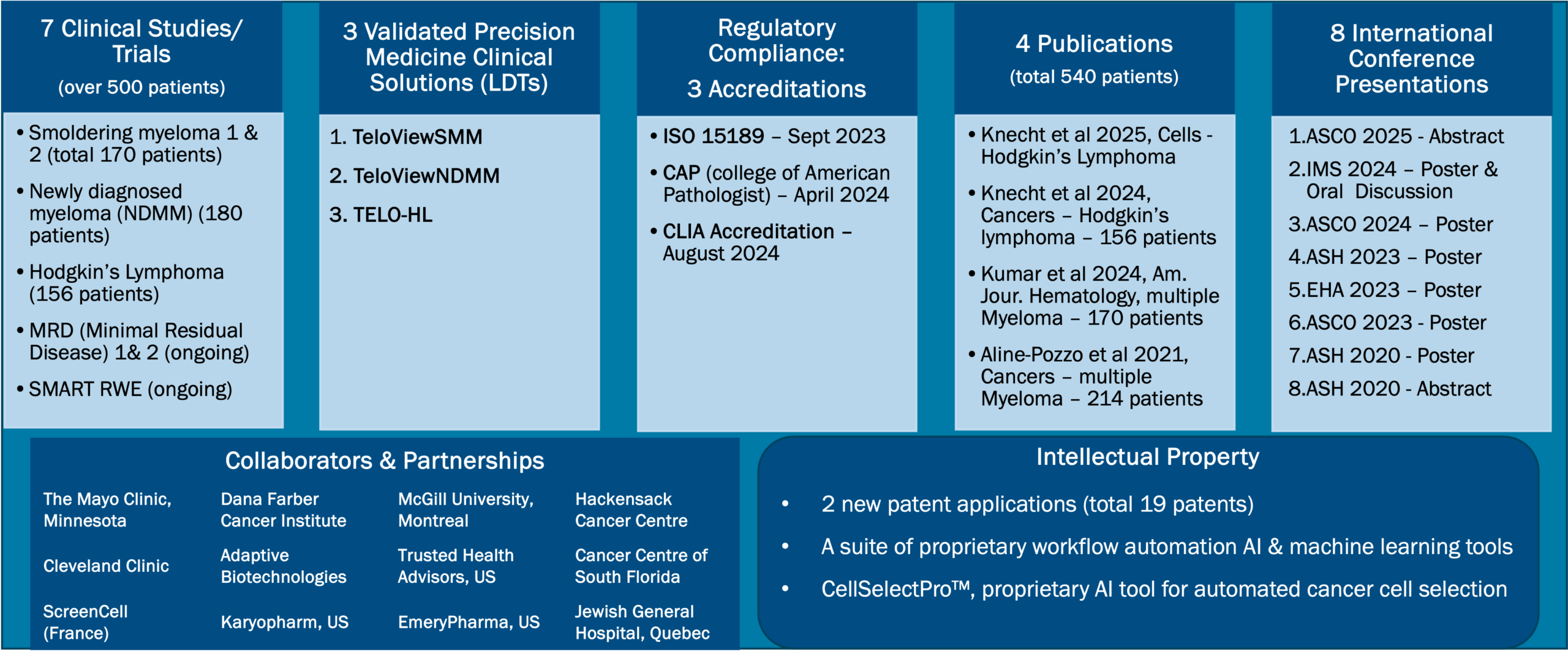 7 Clinical Studies/ Trials
(over 500 patients)

• Smoldering myeloma 1 & 2 (total 170 patients)
• Newly diagnosed myeloma (NDMM) (180 patients)
• Hodgkin's Lymphoma (156 patients)
• MRD (Minimal Residual Disease) 1& 2 (ongoing)
• SMART RWE (ongoing)

3 Validated Precision Medicine Clinical Solutions (LDTs)

1. TeloViewSMM
2. TeloViewNDMM
3. TELO-HL

Regulatory Compliance:
3 Accreditations

• ISO 15189 – Sept 2023
• CAP (college of American Pathologist) – April 2024
• CLIA Accreditation – August 2024

4 Publications
(total 540 patients)

• Knecht et al 2025, Cells - Hodgkin's Lymphoma
• Knecht et al 2024, Cancers – Hodgkin's lymphoma – 156 patients
• Kumar et al 2024, Am. Jour. Hematology, multiple Myeloma – 170 patients
• Aline-Pozzo et al 2021, Cancers – multiple Myeloma – 214 patients

8 International Conference Presentations

1.ASCO 2025 - Abstract
2.IMS 2024 – Poster & Oral Discussion
3.ASCO 2024 – Poster
4.ASH 2023 – Poster
5.EHA 2023 – Poster
6.ASCO 2023 - Poster
7.ASH 2020 - Poster
8.ASH 2020 - Abstract

Collaborators & Partnerships

The Mayo Clinic, Minnesota
Cleveland Clinic
ScreenCell (France)
Dana Farber Cancer Institute
Adaptive Biotechnologies
Karyopharm, US
McGill University, Montreal
Trusted Health Advisors, US
EmeryPharma, US
Hackensack Cancer Centre
Cancer Centre of South Florida
Jewish General Hospital, Quebec

Intellectual Property

• 2 new patent applications (total 19 patents)
• A suite of proprietary workflow automation AI & machine learning tools
• CellSelectPro™, proprietary AI tool for automated cancer cell selection